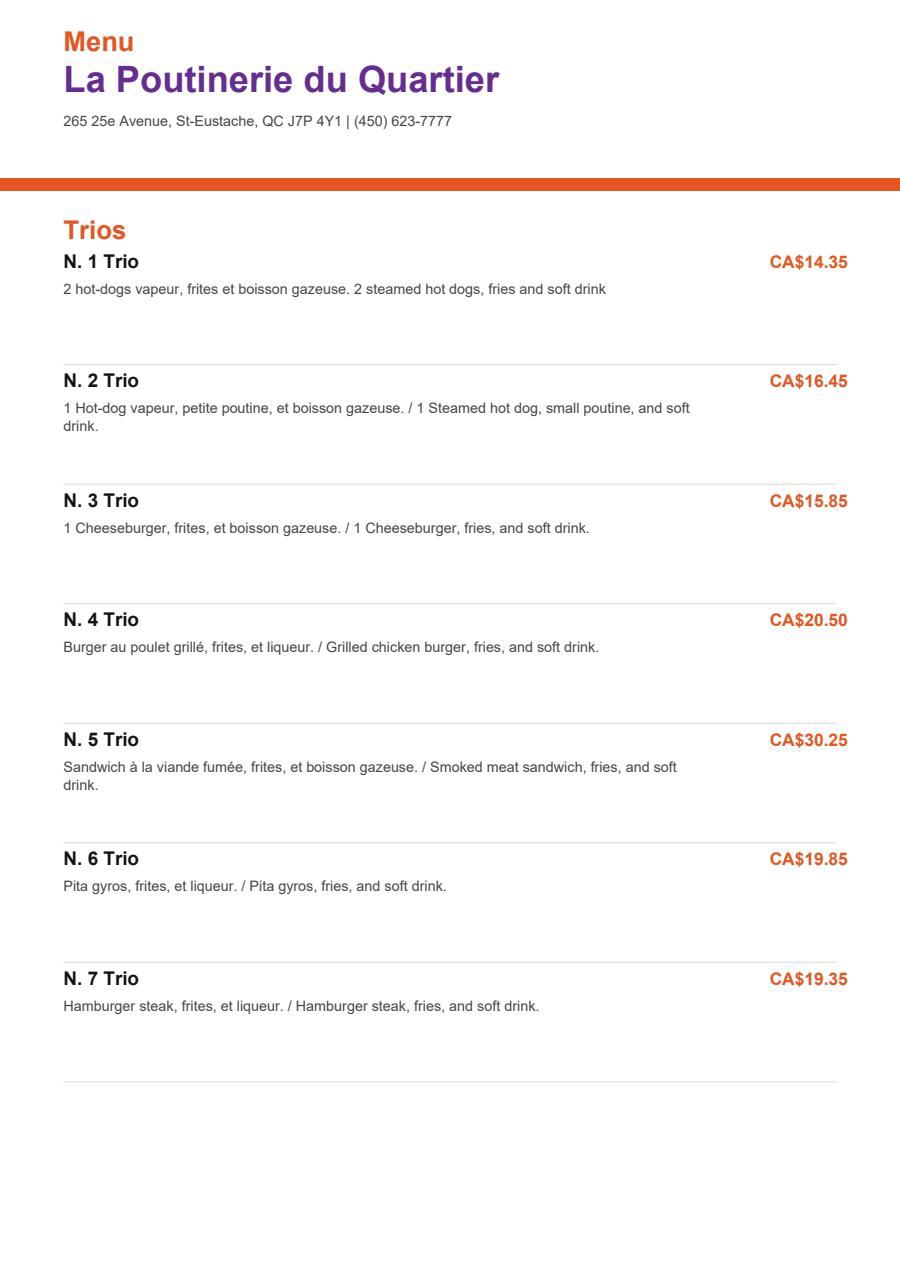 Menu
La Poutinerie du Quartier
265 25e Avenue, St-Eustache, QC J7P 4Y1 | (450) 623-7777

Trios

N. 1 Trio
CA$14.35
2 hot-dogs vapeur, frites et boisson gazeuse. 2 steamed hot dogs, fries and soft drink

N. 2 Trio
CA$16.45
1 Hot-dog vapeur, petite poutine, et boisson gazeuse. / 1 Steamed hot dog, small poutine, and soft drink.

N. 3 Trio
CA$15.85
1 Cheeseburger, frites, et boisson gazeuse. / 1 Cheeseburger, fries, and soft drink.

N. 4 Trio
CA$20.50
Burger au poulet grillé, frites, et liqueur. / Grilled chicken burger, fries, and soft drink.

N. 5 Trio
CA$30.25
Sandwich à la viande fumée, frites, et boisson gazeuse. / Smoked meat sandwich, fries, and soft drink.

N. 6 Trio
CA$19.85
Pita gyros, frites, et liqueur. / Pita gyros, fries, and soft drink.

N. 7 Trio
CA$19.35
Hamburger steak, frites, et liqueur. / Hamburger steak, fries, and soft drink.